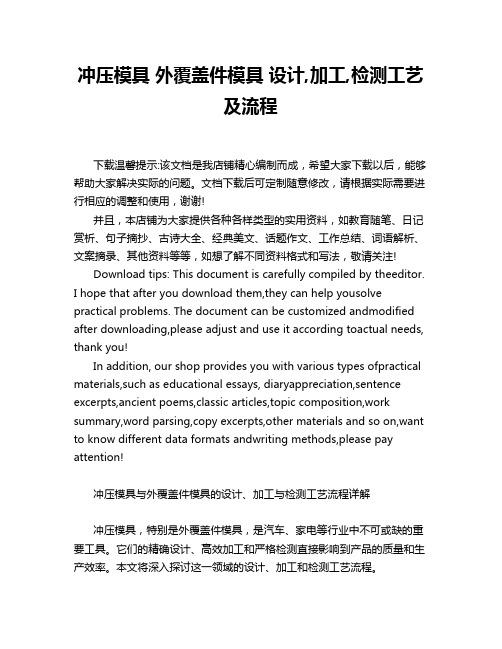 冲压模具 外覆盖件模具 设计,加工,检测工艺及流程

下载温馨提示:该文档是我店铺精心编制而成，希望大家下载以后，能够帮助大家解决实际的问题。文档下载后可定制随意修改，请根据实际需要进行相应的调整和使用，谢谢!

并且，本店铺为大家提供各种各样类型的实用资料，如教育随笔、日记赏析、句子摘抄、古诗大全、经典美文、话题作文、工作总结、词语解析、文案摘录、其他资料等等，如想了解不同资料格式和写法，敬请关注!

Download tips: This document is carefully compiled by theeditor. I hope that after you download them,they can help yousolve practical problems. The document can be customized andmodified after downloading,please adjust and use it according toactual needs, thank you!

In addition, our shop provides you with various types ofpractical materials,such as educational essays, diaryappreciation,sentence excerpts,ancient poems,classic articles,topic composition,work summary,word parsing,copy excerpts,other materials and so on,want to know different data formats andwriting methods,please pay attention!

冲压模具与外覆盖件模具的设计、加工与检测工艺流程详解

冲压模具，特别是外覆盖件模具，是汽车、家电等行业中不可或缺的重要工具。它们的精确设计、高效加工和严格检测直接影响到产品的质量和生产效率。本文将深入探讨这一领域的设计、加工和检测工艺流程。